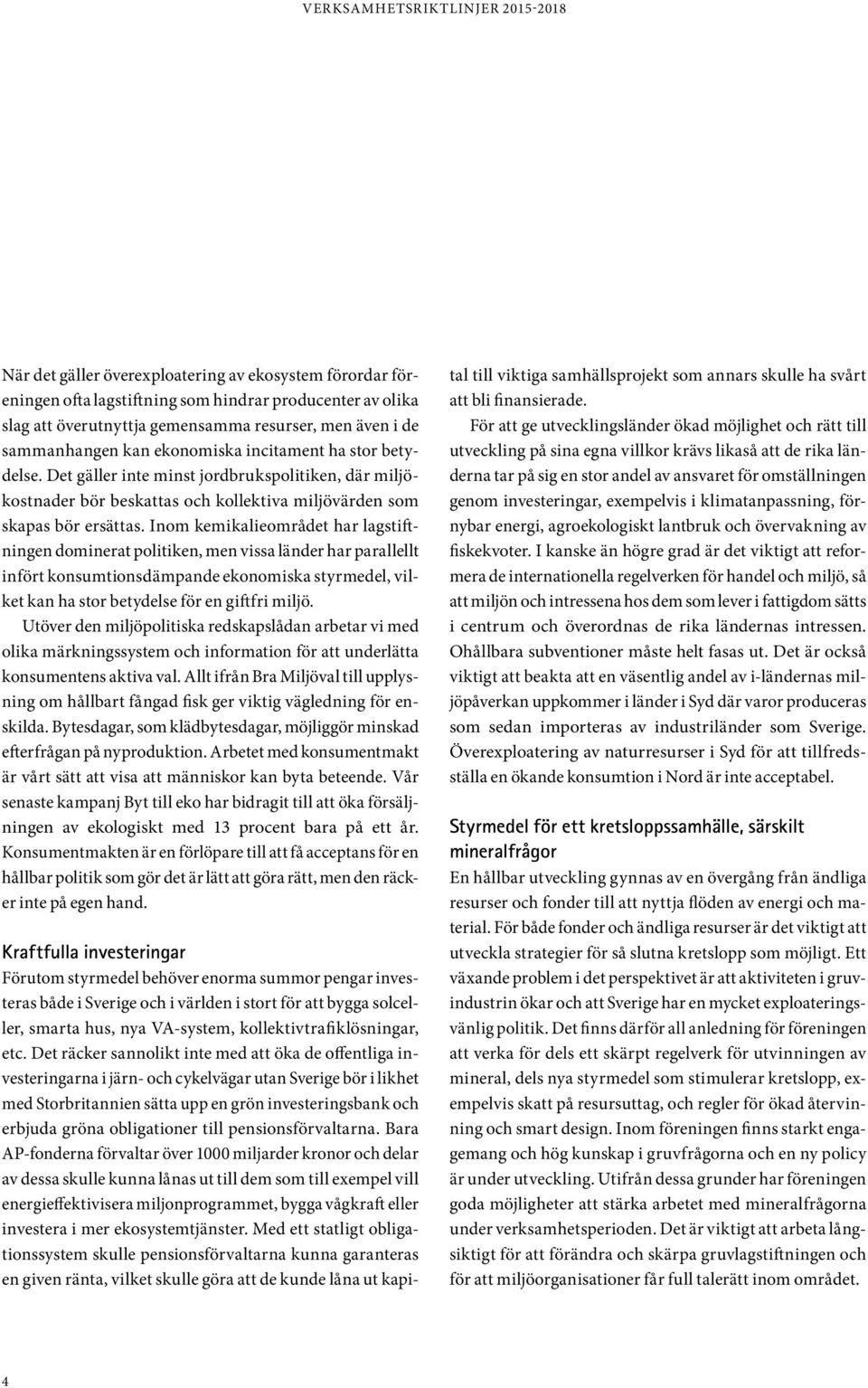 VERKSAMHETSRIKTLINJER 2015-2018

När det gäller överexploatering av ekosystem förordar föreningen ofta lagstiftning som hindrar producenter av olika slag att överutnyttja gemensamma resurser, men även i de sammanhangen kan ekonomiska incitament ha stor betydelse. Det gäller inte minst jordbrukspolitiken, där miljökostnader bör beskattas och kollektiva miljövärden som skapas bör ersättas. Inom kemikalieområdet har lagstiftningen dominerat politiken, men vissa länder har parallellt infört konsumtionsdämpande ekonomiska styrmedel, vilket kan ha stor betydelse för en giftfri miljö.

Utöver den miljöpolitiska redskapslådan arbetar vi med olika märkningssystem och information för att underlätta konsumentens aktiva val. Allt ifrån Bra Miljöval till upplysning om hållbart fångad fisk ger viktig vägledning för enskilda. Bytesdagar, som klädbytesdagar, möjliggör minskad efterfrågan på nyproduktion. Arbetet med konsumentmakt är vårt sätt att visa att människor kan byta beteende. Vår senaste kampanj Byt till eko har bidragit till att öka försäljningen av ekologiskt med 13 procent bara på ett år. Konsumentmakten är en förlöpare till att få acceptans för en hållbar politik som gör det är lätt att göra rätt, men den räcker inte på egen hand.

Kraftfulla investeringar
Förutom styrmedel behöver enorma summor pengar investeras både i Sverige och i världen i stort för att bygga solceller, smarta hus, nya VA-system, kollektivtrafiklösningar, etc. Det räcker sannolikt inte med att öka de offentliga investeringarna i järn- och cykelvägar utan Sverige bör i likhet med Storbritannien sätta upp en grön investeringsbank och erbjuda gröna obligationer till pensionsförvaltarna. Bara AP-fonderna förvaltar över 1000 miljarder kronor och delar av dessa skulle kunna lånas ut till dem som till exempel vill energieffektivisera miljonprogrammet, bygga vågkraft eller investera i mer ekosystemtjänster. Med ett statligt obligationssystem skulle pensionsförvaltarna kunna garanteras en given ränta, vilket skulle göra att de kunde låna ut kapital till viktiga samhällsprojekt som annars skulle ha svårt att bli finansierade.

För att ge utvecklingsländer ökad möjlighet och rätt till utveckling på sina egna villkor krävs likaså att de rika länderna tar på sig en stor andel av ansvaret för omställningen genom investeringar, exempelvis i klimatanpassning, förnybar energi, agroekologiskt lantbruk och övervakning av fiskekvoter. I kanske än högre grad är det viktigt att reformera de internationella regelverken för handel och miljö, så att miljön och intressena hos dem som lever i fattigdom sätts i centrum och överordnas de rika ländernas intressen. Ohållbara subventioner måste helt fasas ut. Det är också viktigt att beakta att en väsentlig andel av i-ländernas miljöpåverkan uppkommer i länder i Syd där varor produceras som sedan importeras av industriländer som Sverige. Överexploatering av naturresurser i Syd för att tillfredsställa en ökande konsumtion i Nord är inte acceptabel.

Styrmedel för ett kretsloppssamhälle, särskilt mineralfrågor
En hållbar utveckling gynnas av en övergång från ändliga resurser och fonder till att nyttja flöden av energi och material. För både fonder och ändliga resurser är det viktigt att utveckla strategier för så slutna kretslopp som möjligt. Ett växande problem i det perspektivet är att aktiviteten i gruvindustrin ökar och att Sverige har en mycket exploateringsvänlig politik. Det finns därför all anledning för föreningen att verka för dels ett skärpt regelverk för utvinningen av mineral, dels nya styrmedel som stimulerar kretslopp, exempelvis skatt på resursuttag, och regler för ökad återvinning och smart design. Inom föreningen finns starkt engagemang och hög kunskap i gruvfrågorna och en ny policy är under utveckling. Utifrån dessa grunder har föreningen goda möjligheter att stärka arbetet med mineralfrågorna under verksamhetsperioden. Det är viktigt att arbeta långsiktigt för att förändra och skärpa gruvlagstiftningen och för att miljöorganisationer får full talerätt inom området.

4